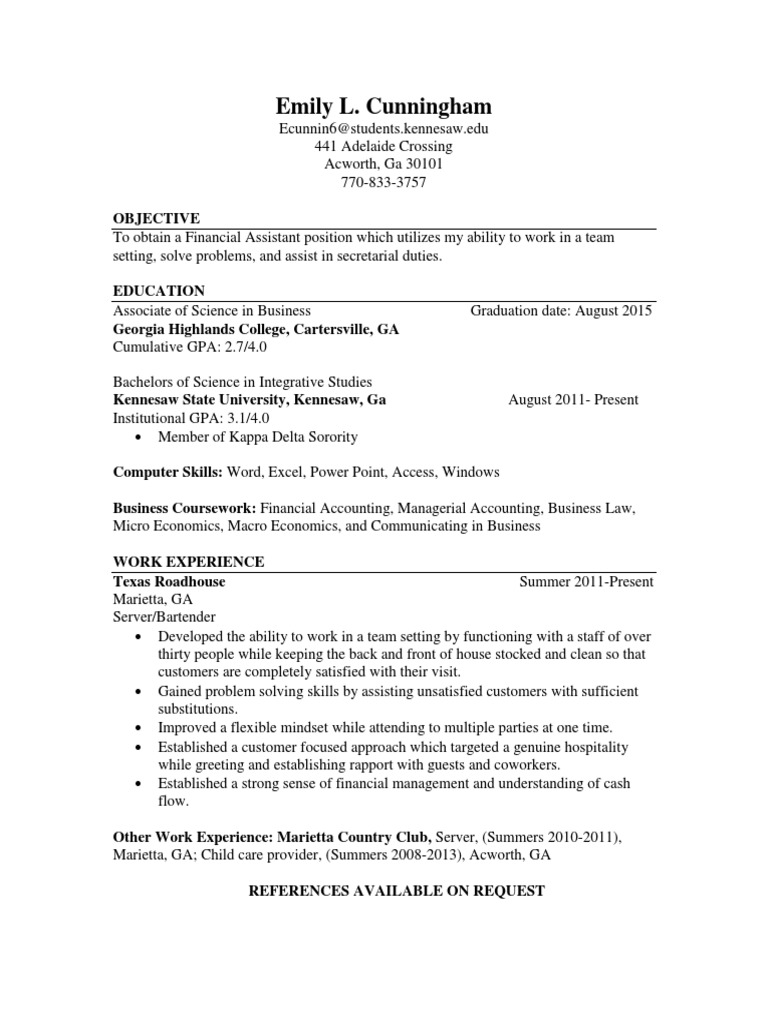 Emily L. Cunningham
Ecunnin6@students.kennesaw.edu
441 Adelaide Crossing
Acworth, Ga 30101
770-833-3757

OBJECTIVE

To obtain a Financial Assistant position which utilizes my ability to work in a team setting, solve problems, and assist in secretarial duties.

EDUCATION

Associate of Science in Business
Graduation date: August 2015
Georgia Highlands College, Cartersville, GA
Cumulative GPA: 2.7/4.0

Bachelors of Science in Integrative Studies
Kennesaw State University, Kennesaw, Ga
August 2011- Present
Institutional GPA: 3.1/4.0
• Member of Kappa Delta Sorority

Computer Skills: Word, Excel, Power Point, Access, Windows

Business Coursework: Financial Accounting, Managerial Accounting, Business Law, Micro Economics, Macro Economics, and Communicating in Business

WORK EXPERIENCE

Texas Roadhouse
Summer 2011-Present
Marietta, GA
Server/Bartender
• Developed the ability to work in a team setting by functioning with a staff of over thirty people while keeping the back and front of house stocked and clean so that customers are completely satisfied with their visit.
• Gained problem solving skills by assisting unsatisfied customers with sufficient substitutions.
• Improved a flexible mindset while attending to multiple parties at one time.
• Established a customer focused approach which targeted a genuine hospitality while greeting and establishing rapport with guests and coworkers.
• Established a strong sense of financial management and understanding of cash flow.

Other Work Experience: Marietta Country Club, Server, (Summers 2010-2011), Marietta, GA; Child care provider, (Summers 2008-2013), Acworth, GA

REFERENCES AVAILABLE ON REQUEST